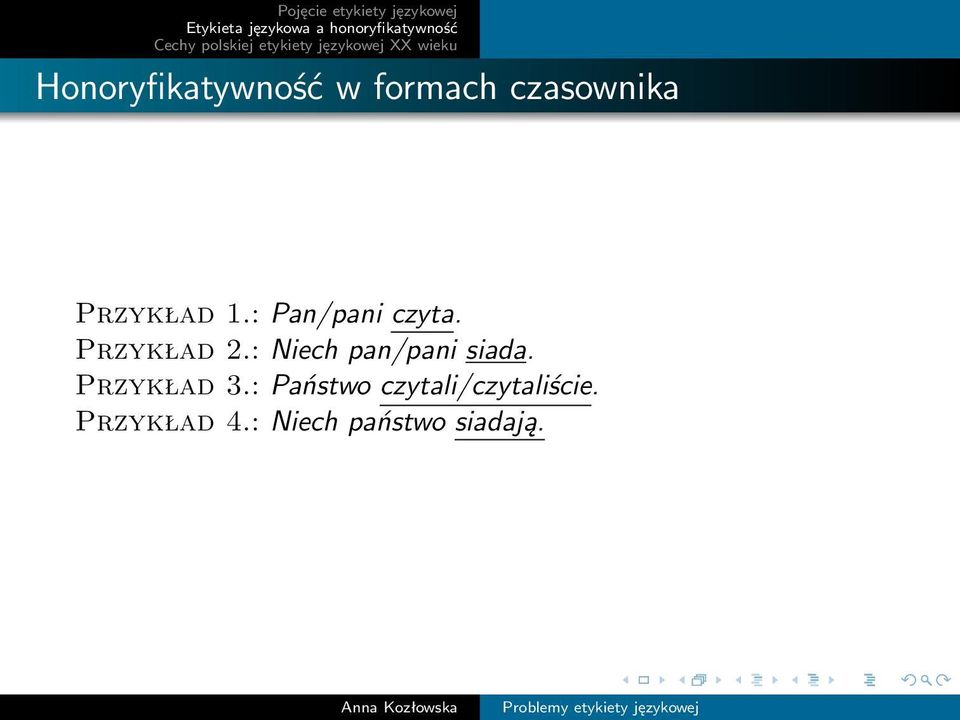 Pojęcie etykiety językowej
Etykieta językowa a honoryfikatywność
Cechy polskiej etykiety językowej XX wieku

Honoryfikatywność w formach czasownika

Przykład 1.: Pan/pani czyta.
Przykład 2.: Niech pan/pani siada.
Przykład 3.: Państwo czytali/czytaliście.
Przykład 4.: Niech państwo siadają.

Anna Kozłowska
Problemy etykiety językowej